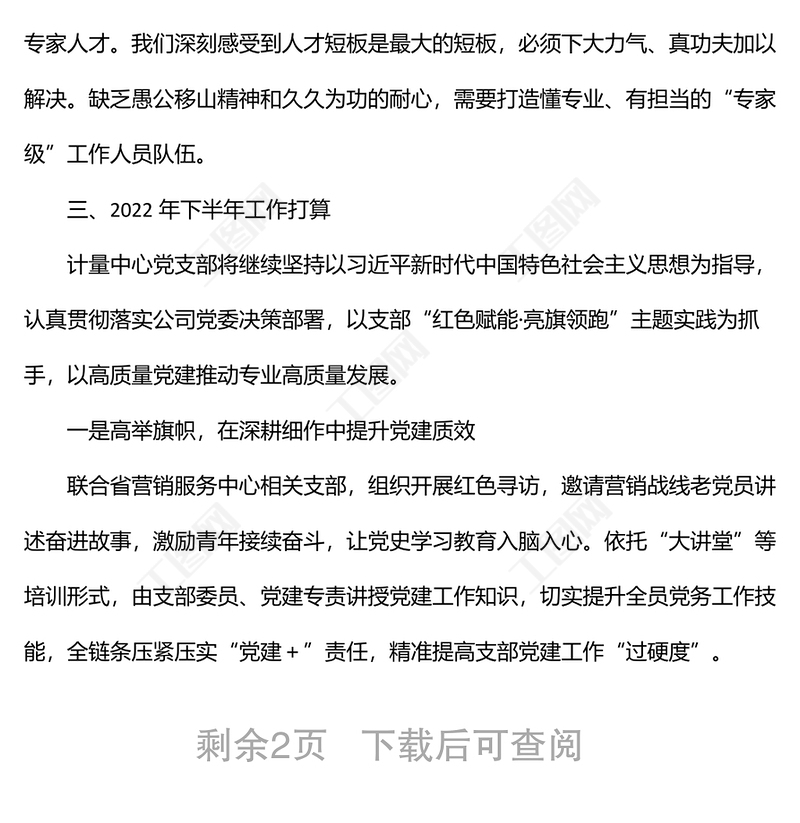 专家人才。我们深刻感受到人才短板是最大的短板，必须下大力气、真功夫加以解决。缺乏愚公移山精神和久久为功的耐心，需要打造懂专业、有担当的“专家级”工作人员队伍。

三、2022 年下半年工作打算

计量中心党支部将继续坚持以习近平新时代中国特色社会主义思想为指导，认真贯彻落实公司党委决策部署，以支部“红色赋能·亮旗领跑”主题实践为抓手，以高质量党建推动专业高质量发展。

一是高举旗帜，在深耕细作中提升党建质效

联合省营销服务中心相关支部，组织开展红色寻访，邀请营销战线老党员讲述奋进故事，激励青年接续奋斗，让党史学习教育入脑入心。依托“大讲堂”等培训形式，由支部委员、党建专责讲授党建工作知识，切实提升全员党务工作技能，全链条压紧压实“党建＋”责任，精准提高支部党建工作“过硬度”。

剩余2页　下载后可查阅